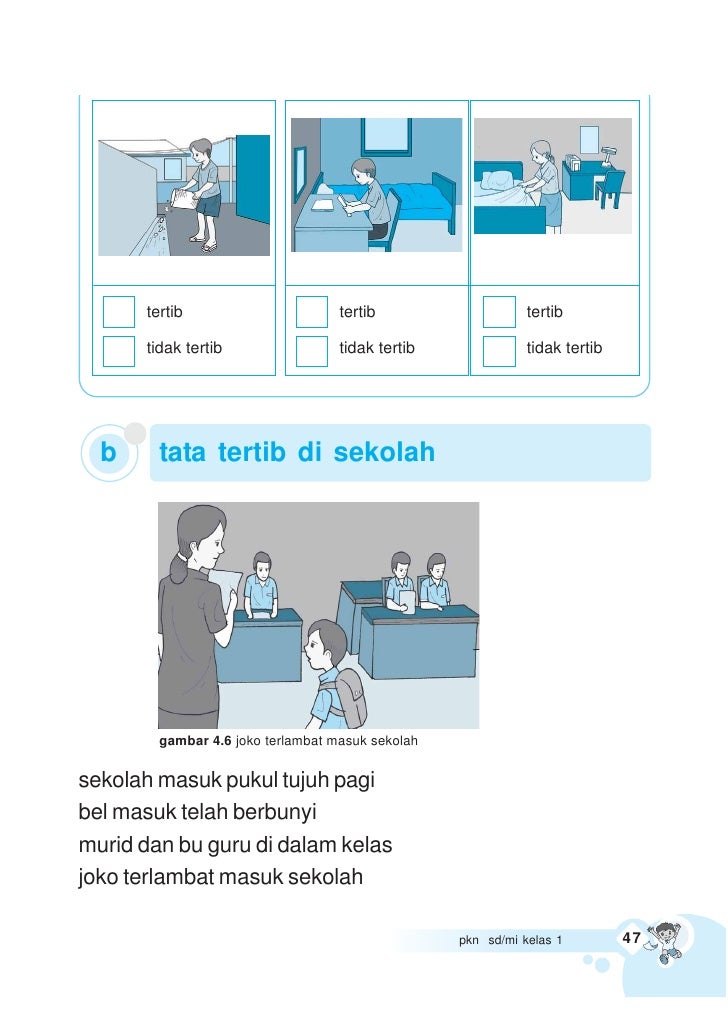 tertib
tidak tertib

tertib
tidak tertib

tertib
tidak tertib

b tata tertib di sekolah

gambar 4.6 joko terlambat masuk sekolah

sekolah masuk pukul tujuh pagi
bel masuk telah berbunyi
murid dan bu guru di dalam kelas
joko terlambat masuk sekolah

pkn sd/mi kelas 1 47